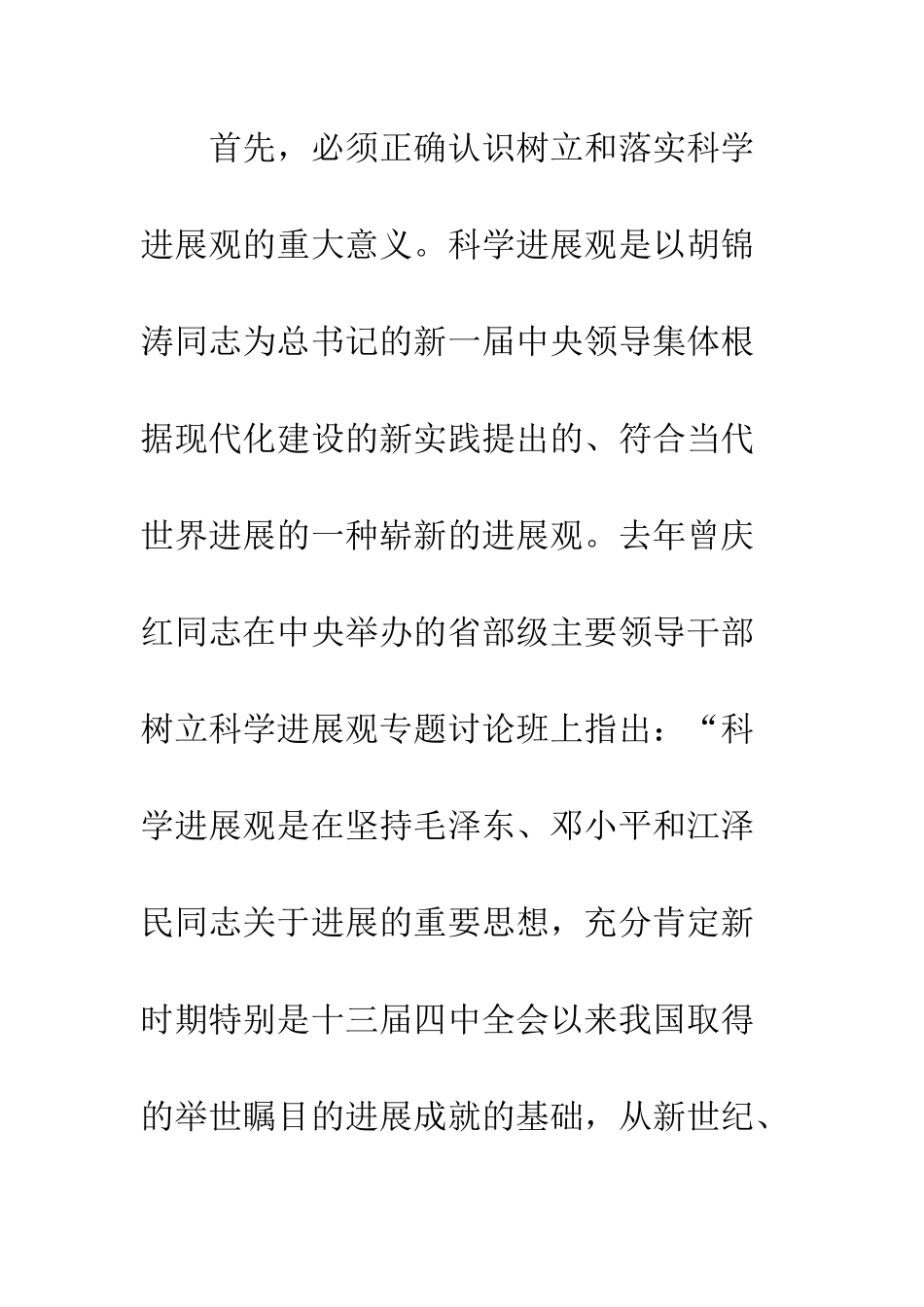 首先，必须正确认识树立和落实科学进展观的重大意义。科学进展观是以胡锦涛同志为总书记的新一届中央领导集体根据现代化建设的新实践提出的、符合当代世界进展的一种崭新的进展观。去年曾庆红同志在中央举办的省部级主要领导干部树立科学进展观专题讨论班上指出：“科学进展观是在坚持毛泽东、邓小平和江泽民同志关于进展的重要思想，充分肯定新时期特别是十三届四中全会以来我国取得的举世瞩目的进展成就的基础，从新世纪、